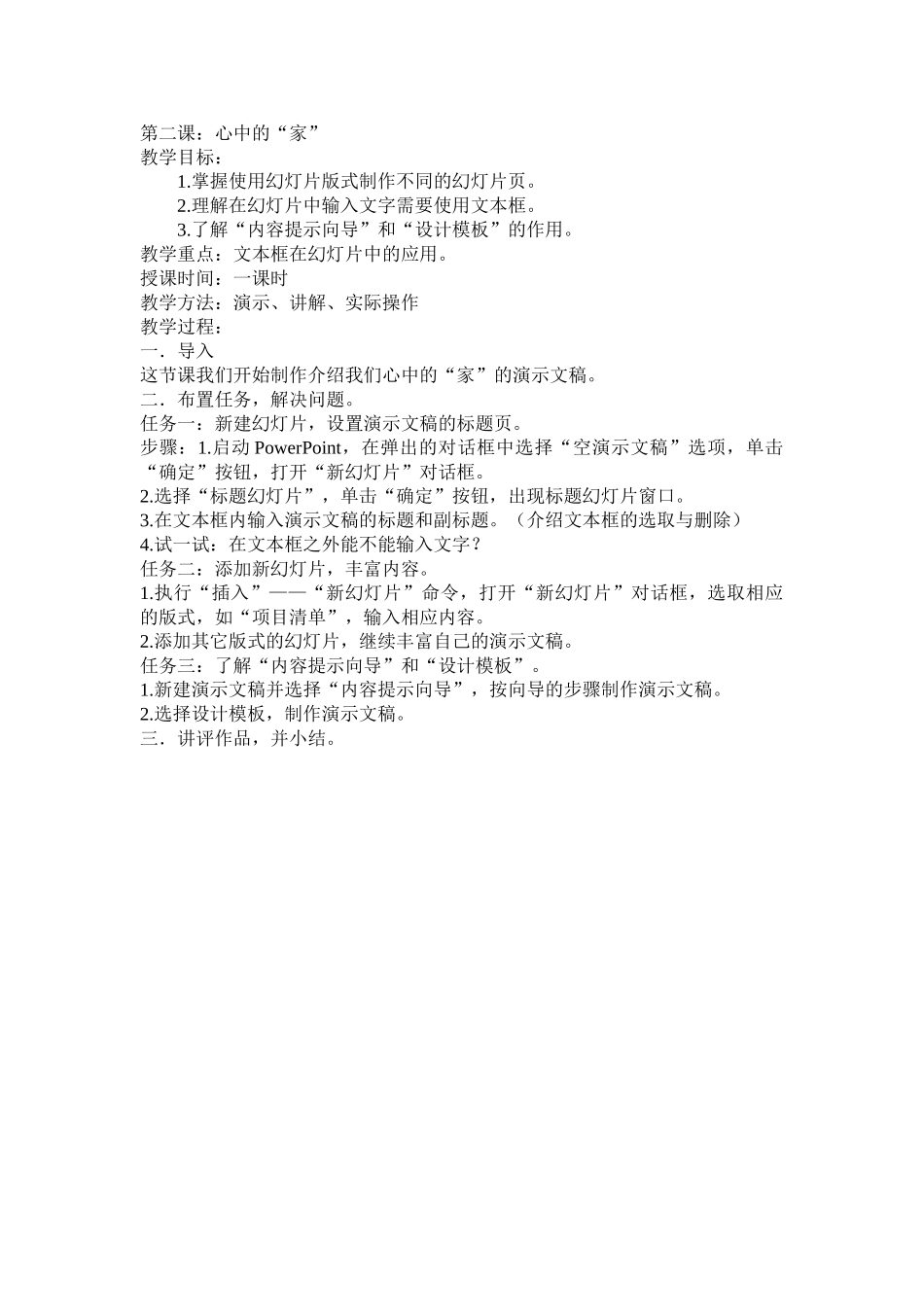 第二课：心中的“家”
教学目标：
1.掌握使用幻灯片版式制作不同的幻灯片页。
2.理解在幻灯片中输入文字需要使用文本框。
3.了解“内容提示向导”和“设计模板”的作用。
教学重点：文本框在幻灯片中的应用。
授课时间：一课时
教学方法：演示、讲解、实际操作
教学过程：
一．导入
这节课我们开始制作介绍我们心中的“家”的演示文稿。
二．布置任务，解决问题。
任务一：新建幻灯片，设置演示文稿的标题页。
步骤：1.启动 PowerPoint，在弹出的对话框中选择“空演示文稿”选项，单击“确定”按钮，打开“新幻灯片”对话框。
2.选择“标题幻灯片”，单击“确定”按钮，出现标题幻灯片窗口。
3.在文本框内输入演示文稿的标题和副标题。（介绍文本框的选取与删除）
4.试一试：在文本框之外能不能输入文字？
任务二：添加新幻灯片，丰富内容。
1.执行“插入”——“新幻灯片”命令，打开“新幻灯片”对话框，选取相应的版式，如“项目清单”，输入相应内容。
2.添加其它版式的幻灯片，继续丰富自己的演示文稿。
任务三：了解“内容提示向导”和“设计模板”。
1.新建演示文稿并选择“内容提示向导”，按向导的步骤制作演示文稿。
2.选择设计模板，制作演示文稿。
三．讲评作品，并小结。